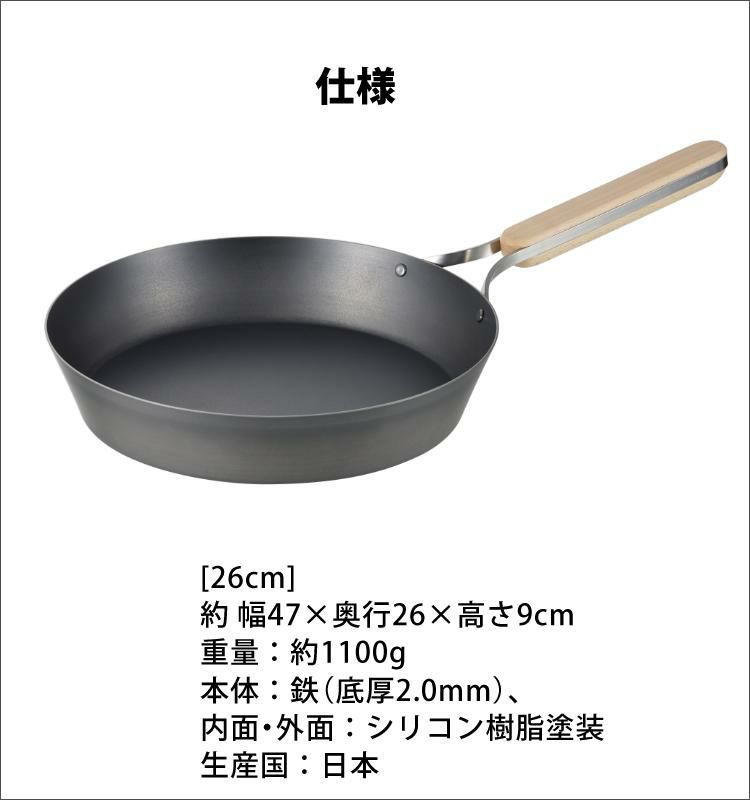 仕様

[26cm]
約 幅47×奥行26×高さ9cm
重量：約1100g
本体：鉄（底厚2.0mm）、
内面・外面：シリコン樹脂塗装
生産国：日本